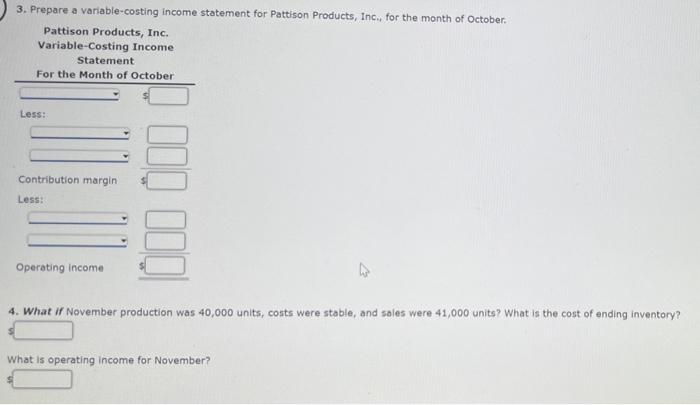 3. Prepare a variable-costing income statement for Pattison Products, Inc., for the month of October.

Pattison Products, Inc.
Variable-Costing Income Statement
For the Month of October

$

Less:

Contribution margin $

Less:

Operating income $

4. What if November production was 40,000 units, costs were stable, and sales were 41,000 units? What is the cost of ending inventory?

$

What is operating income for November?

$